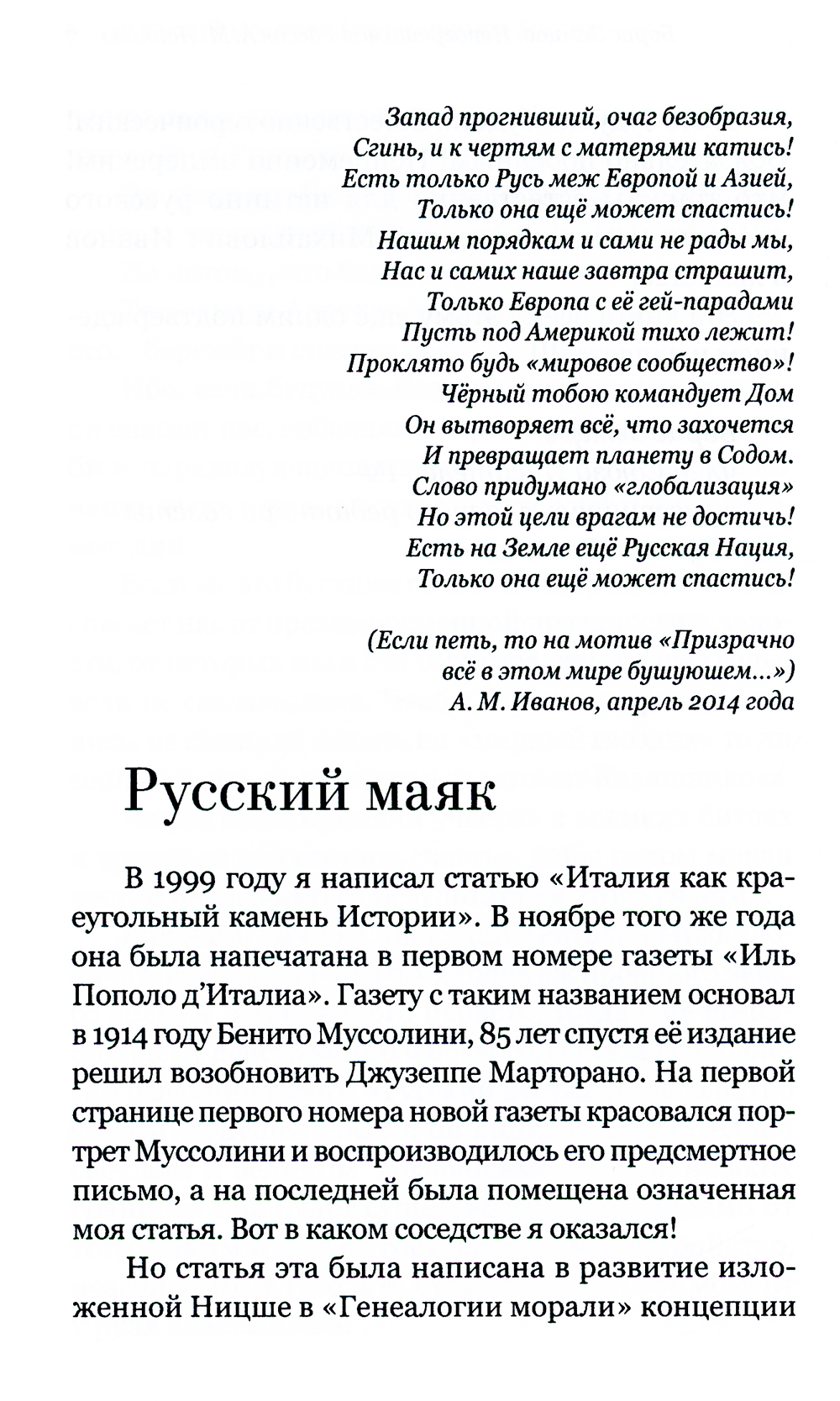 Запад прогнивший, очаг безобразия,
Сгинь, и к чертям с матерями катись!
Есть только Русь меж Европой и Азией,
Только она ещё может спастись!
Нашим порядкам и сами не рады мы,
Нас и самих наше завтра страшит,
Только Европа с её гей-парадами
Пусть под Америкой тихо лежит!
Проклято будь «мировое сообщество»!
Чёрный тобою командует Дом
Он вытворяет всё, что захочется
И превращает планету в Содом.
Слово придумано «глобализация»
Но этой цели врагам не достичь!
Есть на Земле ещё Русская Нация,
Только она ещё может спастись!

(Если петь, то на мотив «Призрачно всё в этом мире бушующем...»)
А. М. Иванов, апрель 2014 года

Русский маяк

В 1999 году я написал статью «Италия как краеугольный камень Истории». В ноябре того же года она была напечатана в первом номере газеты «Иль Пополо д'Италиа». Газету с таким названием основал в 1914 году Бенито Муссолини, 85 лет спустя её издание решил возобновить Джузеппе Марторано. На первой странице первого номера новой газеты красовался портрет Муссолини и воспроизводилось его предсмертное письмо, а на последней была помещена означенная моя статья. Вот в каком соседстве я оказался!

Но статья эта была написана в развитие изложенной Ницше в «Генеалогии морали» концепции